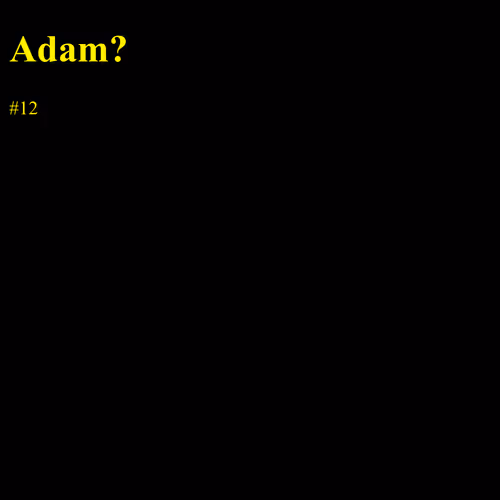 Adam?

#12